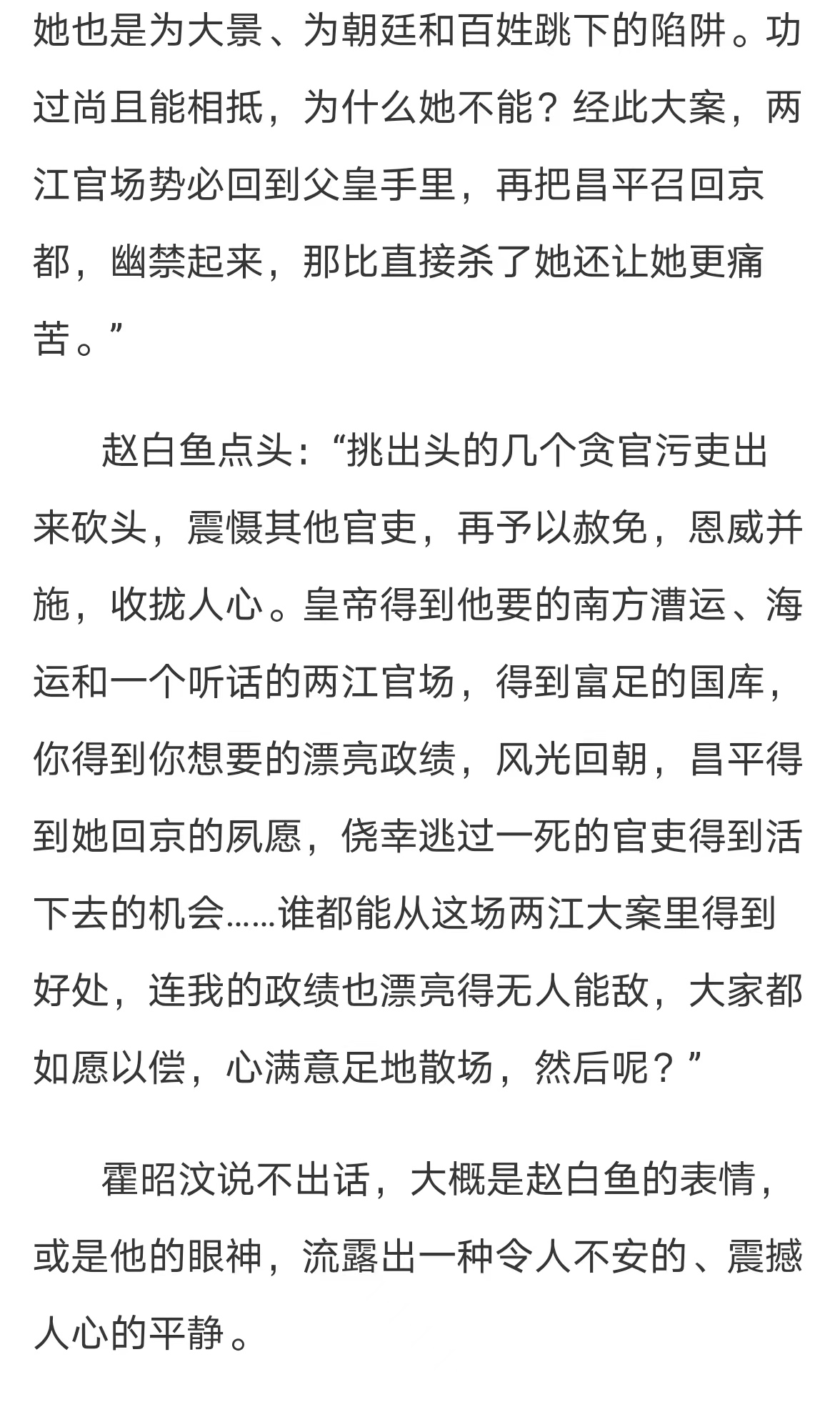 她也是为大景、为朝廷和百姓跳下的陷阱。功过尚且能相抵，为什么她不能？经此大案，两江官场势必回到父皇手里，再把昌平召回京都，幽禁起来，那比直接杀了她还让她更痛苦。”

赵白鱼点头：“挑出头的几个贪官污吏出来砍头，震慑其他官吏，再予以赦免，恩威并施，收拢人心。皇帝得到他要的南方漕运、海运和一个听话的两江官场，得到富足的国库，你得到你想要的漂亮政绩，风光回朝，昌平得到她回京的夙愿，侥幸逃过一死的官吏得到活下去的机会……谁都能从这场两江大案里得到好处，连我的政绩也漂亮得无人能敌，大家都如愿以偿，心满意足地散场，然后呢？”

霍昭汶说不出话，大概是赵白鱼的表情，或是他的眼神，流露出一种令人不安的、震撼人心的平静。